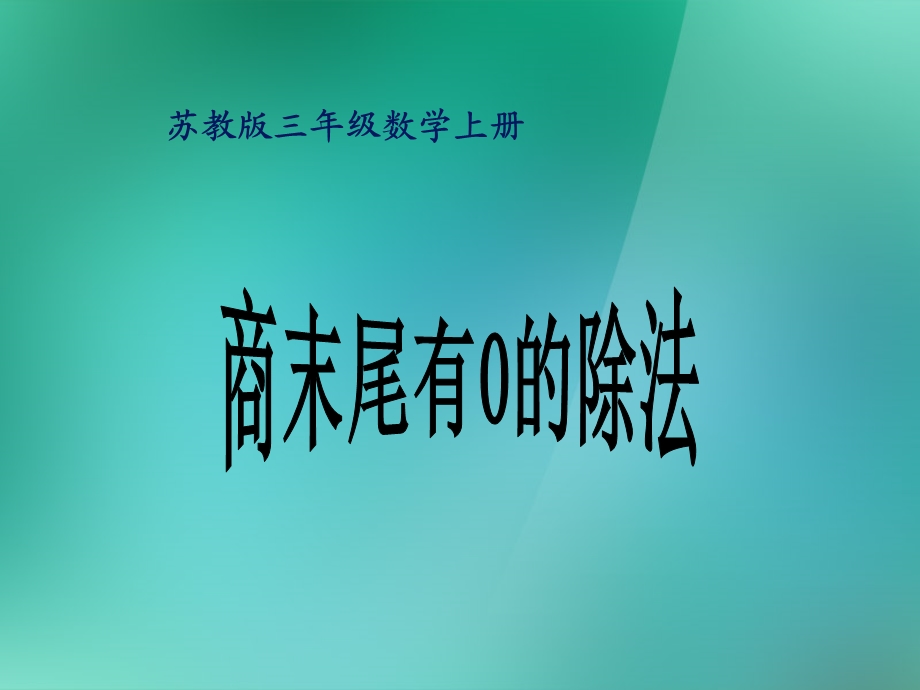 苏教版三年级数学上册

商末尾有0的除法